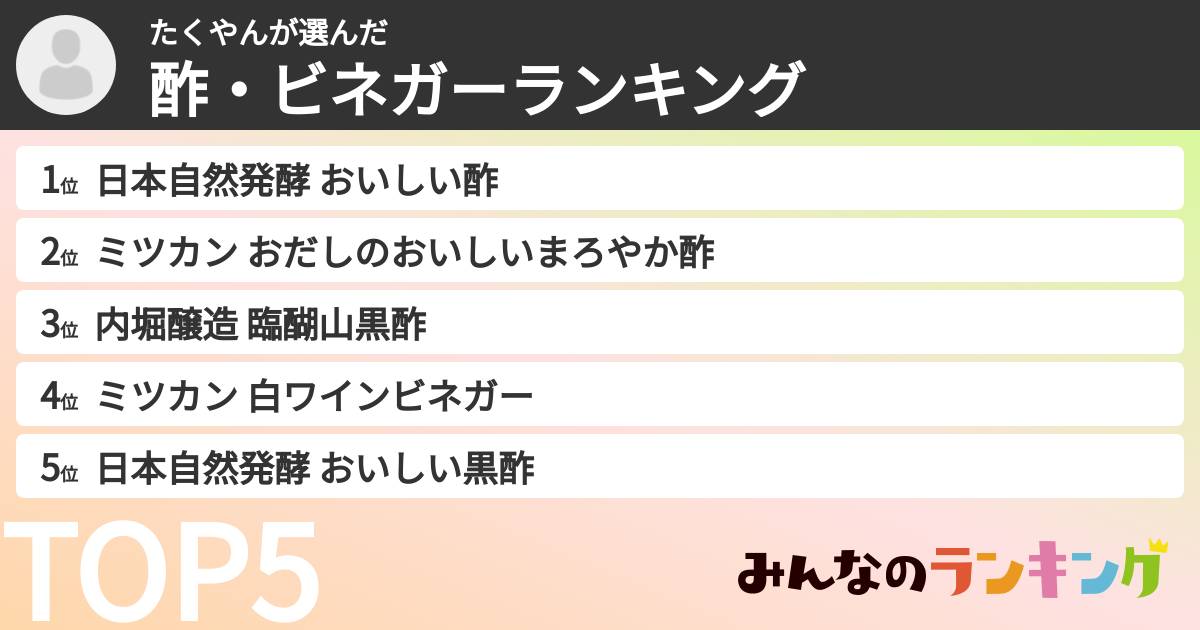 たくやんが選んだ
酢・ビネガーランキング

1位 日本自然発酵 おいしい酢
2位 ミツカン おだしのおいしいまろやか酢
3位 内堀醸造 臨醐山黒酢
4位 ミツカン 白ワインビネガー
5位 日本自然発酵 おいしい黒酢

TOP5

みんなのランキング